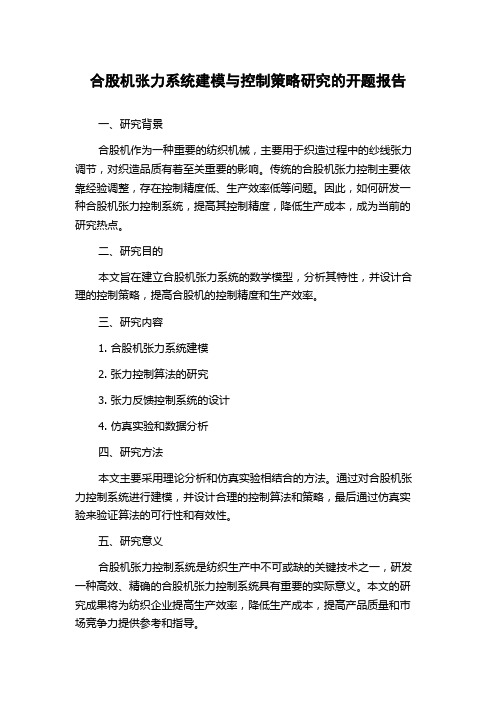 合股机张力系统建模与控制策略研究的开题报告

一、研究背景

合股机作为一种重要的纺织机械，主要用于织造过程中的纱线张力调节，对织造品质有着至关重要的影响。传统的合股机张力控制主要依靠经验调整，存在控制精度低、生产效率低等问题。因此，如何研发一种合股机张力控制系统，提高其控制精度，降低生产成本，成为当前的研究热点。

二、研究目的

本文旨在建立合股机张力系统的数学模型，分析其特性，并设计合理的控制策略，提高合股机的控制精度和生产效率。

三、研究内容

1. 合股机张力系统建模

2. 张力控制算法的研究

3. 张力反馈控制系统的设计

4. 仿真实验和数据分析

四、研究方法

本文主要采用理论分析和仿真实验相结合的方法。通过对合股机张力控制系统进行建模，并设计合理的控制算法和策略，最后通过仿真实验来验证算法的可行性和有效性。

五、研究意义

合股机张力控制系统是纺织生产中不可或缺的关键技术之一，研发一种高效、精确的合股机张力控制系统具有重要的实际意义。本文的研究成果将为纺织企业提高生产效率，降低生产成本，提高产品质量和市场竞争力提供参考和指导。